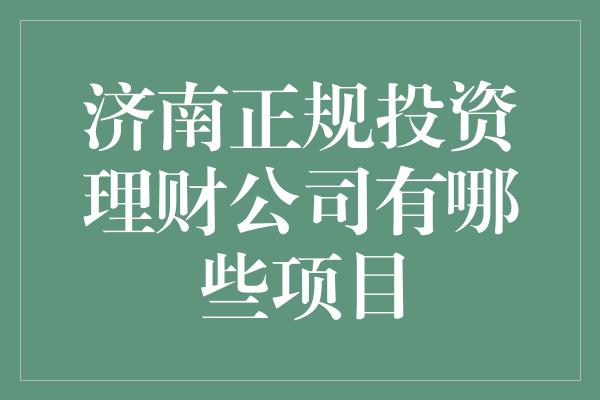 济南正规投资理财公司有哪些项目